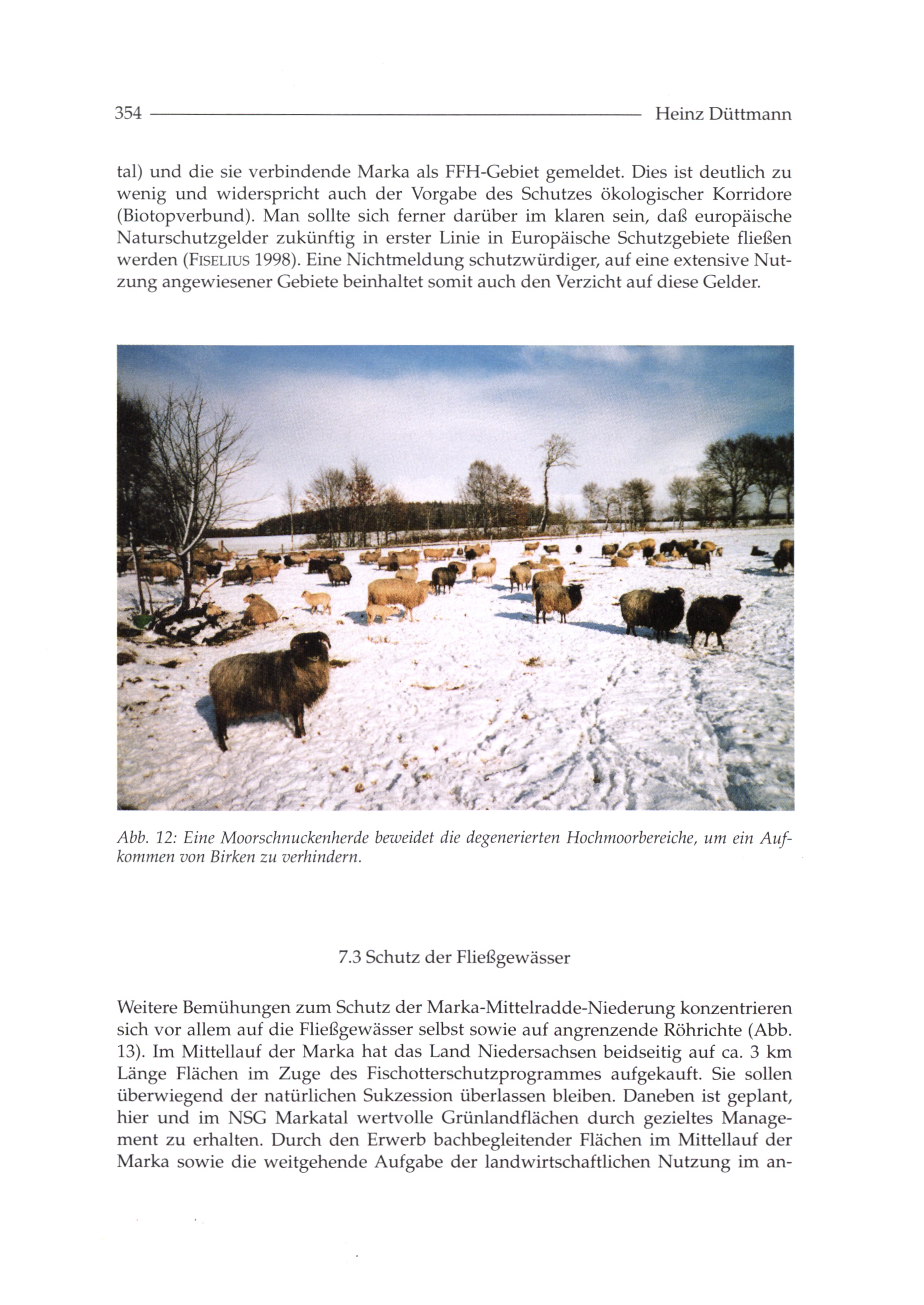 354 Heinz Düttmann

tal) und die sie verbindende Marka als FFH-Gebiet gemeldet. Dies ist deutlich zu wenig und widerspricht auch der Vorgabe des Schutzes ökologischer Korridore (Biotopverbund). Man sollte sich ferner darüber im klaren sein, daß europäische Naturschutzgelder zukünftig in erster Linie in Europäische Schutzgebiete fließen werden (FISELIUS 1998). Eine Nichtmeldung schutzwürdiger, auf eine extensive Nutzung angewiesener Gebiete beinhaltet somit auch den Verzicht auf diese Gelder.

Abb. 12: Eine Moorschnuckenherde beweidet die degenerierten Hochmoorbereiche, um ein Aufkommen von Birken zu verhindern.

7.3 Schutz der Fließgewässer

Weitere Bemühungen zum Schutz der Marka-Mittelradde-Niederung konzentrieren sich vor allem auf die Fließgewässer selbst sowie auf angrenzende Röhrichte (Abb. 13). Im Mittellauf der Marka hat das Land Niedersachsen beidseitig auf ca. 3 km Länge Flächen im Zuge des Fischotterschutzprogrammes aufgekauft. Sie sollen überwiegend der natürlichen Sukzession überlassen bleiben. Daneben ist geplant, hier und im NSG Markatal wertvolle Grünlandflächen durch gezieltes Management zu erhalten. Durch den Erwerb bachbegleitender Flächen im Mittellauf der Marka sowie die weitgehende Aufgabe der landwirtschaftlichen Nutzung im an-